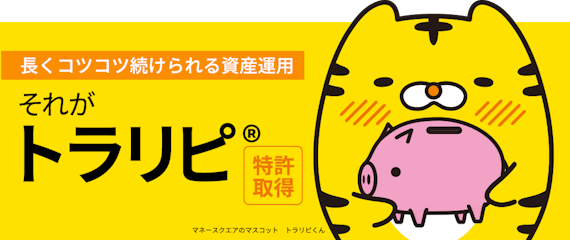 長くコツコツ続けられる資産運用

それが

トラリピ®

特許取得

マネースクエアのマスコット　トラリピくん